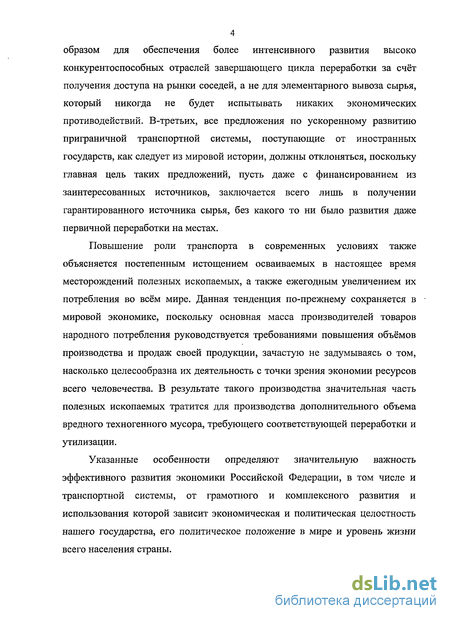 4

образом для обеспечения более интенсивного развития высоко конкурентоспособных отраслей завершающего цикла переработки за счёт получения доступа на рынки соседей, а не для элементарного вывоза сырья, который никогда не будет испытывать никаких экономических противодействий. В-третьих, все предложения по ускоренному развитию приграничной транспортной системы, поступающие от иностранных государств, как следует из мировой истории, должны отклоняться, поскольку главная цель таких предложений, пусть даже с финансированием из заинтересованных источников, заключается всего лишь в получении гарантированного источника сырья, без какого то ни было развития даже первичной переработки на местах.

Повышение роли транспорта в современных условиях также объясняется постепенным истощением осваиваемых в настоящее время месторождений полезных ископаемых, а также ежегодным увеличением их потребления во всём мире. Данная тенденция по-прежнему сохраняется в мировой экономике, поскольку основная масса производителей товаров народного потребления руководствуется требованиями повышения объёмов производства и продаж своей продукции, зачастую не задумываясь о том, насколько целесообразна их деятельность с точки зрения экономии ресурсов всего человечества. В результате такого производства значительная часть полезных ископаемых тратится для производства дополнительного объема вредного техногенного мусора, требующего соответствующей переработки и утилизации.

Указанные особенности определяют значительную важность эффективного развития экономики Российской Федерации, в том числе и транспортной системы, от грамотного и комплексного развития и использования которой зависит экономическая и политическая целостность нашего государства, его политическое положение в мире и уровень жизни всего населения страны.

dsLib.net
библиотека диссертаций